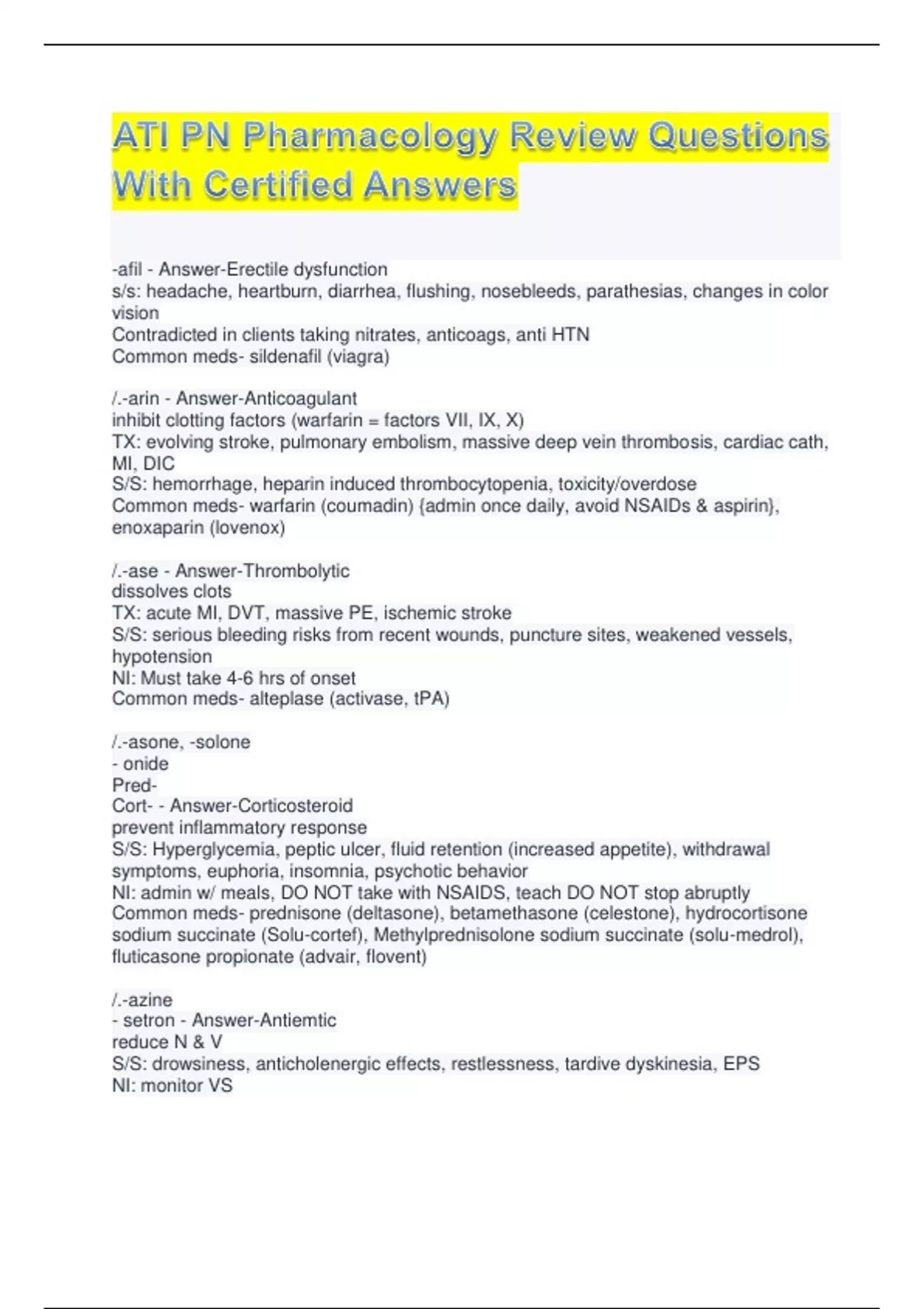 ATI PN Pharmacology Review Questions With Certified Answers

-afil - Answer-Erectile dysfunction
s/s: headache, heartburn, diarrhea, flushing, nosebleeds, parathesias, changes in color vision
Contradicted in clients taking nitrates, anticoags, anti HTN
Common meds- sildenafil (viagra)

/.-arin - Answer-Anticoagulant
inhibit clotting factors (warfarin = factors VII, IX, X)
TX: evolving stroke, pulmonary embolism, massive deep vein thrombosis, cardiac cath, MI, DIC
S/S: hemorrhage, heparin induced thrombocytopenia, toxicity/overdose
Common meds- warfarin (coumadin) {admin once daily, avoid NSAIDs & aspirin}, enoxaparin (lovenox)

/.-ase - Answer-Thrombolytic
dissolves clots
TX: acute MI, DVT, massive PE, ischemic stroke
S/S: serious bleeding risks from recent wounds, puncture sites, weakened vessels, hypotension
NI: Must take 4-6 hrs of onset
Common meds- alteplase (activase, tPA)

/.-asone, -solone
- onide
Pred-
Cort- - Answer-Corticosteroid
prevent inflammatory response
S/S: Hyperglycemia, peptic ulcer, fluid retention (increased appetite), withdrawal symptoms, euphoria, insomnia, psychotic behavior
NI: admin w/ meals, DO NOT take with NSAIDS, teach DO NOT stop abruptly
Common meds- prednisone (deltasone), betamethasone (celestone), hydrocortisone sodium succinate (Solu-cortef), Methylprednisolone sodium succinate (solu-medrol), fluticasone propionate (advair, flovent)

/.-azine
- setron - Answer-Antiemtic
reduce N & V
S/S: drowsiness, anticholenergic effects, restlessness, tardive dyskinesia, EPS
NI: monitor VS